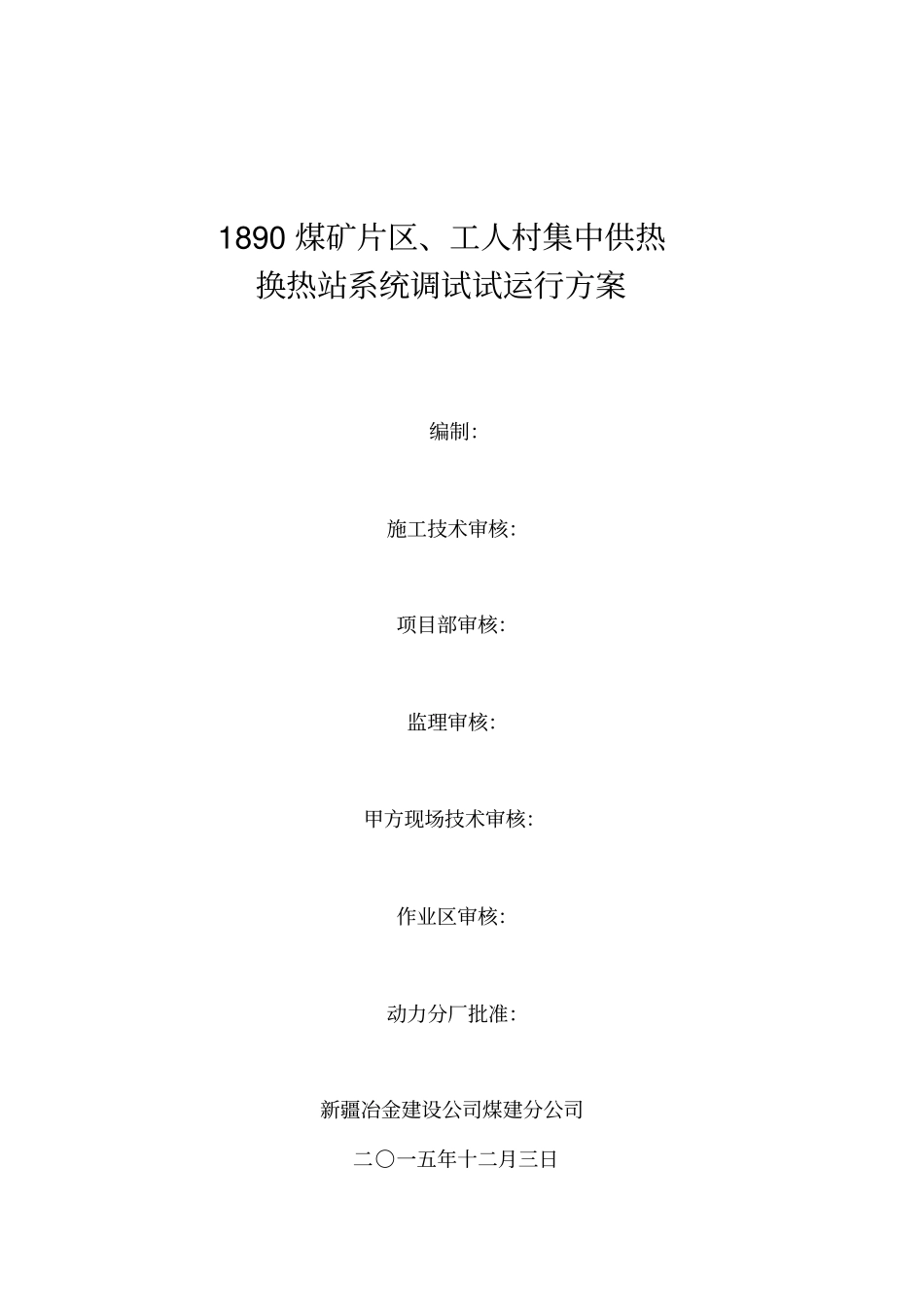 1890煤矿片区、工人村集中供热
换热站系统调试试运行方案

编制:

施工技术审核:

项目部审核:

监理审核:

甲方现场技术审核:

作业区审核:

动力分厂批准:

新疆冶金建设公司煤建分公司

二〇一五年十二月三日